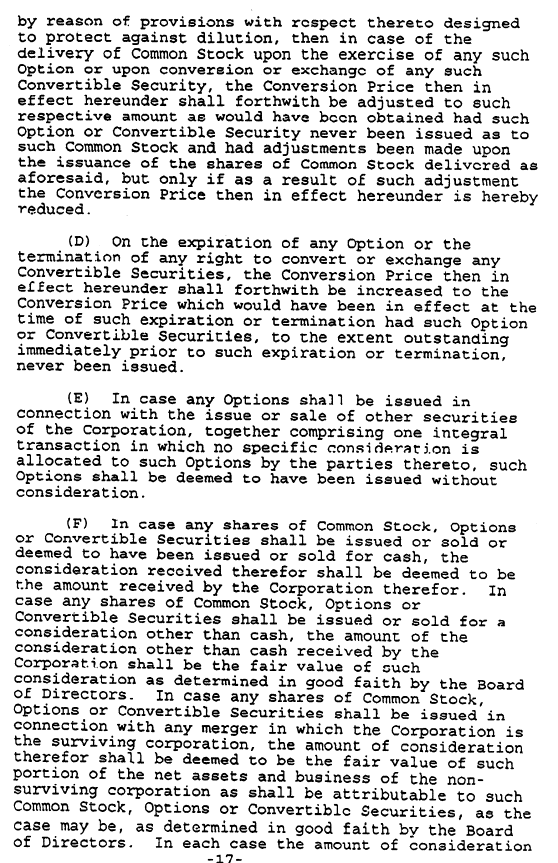 by reason of provisions with respect thereto designed to protect against dilution, then in case of the delivery of Common Stock upon the exercise of any such Option or upon conversion or exchange of any such Convertible Security, the Conversion Price then in effect hereunder shall forthwith be adjusted to such respective amount as would have been obtained had such Option or Convertible Security never been issued as to such Common Stock and had adjustments been made upon the issuance of the shares of Common Stock delivered as aforesaid, but only if as a result of such adjustment the Conversion Price then in effect hereunder is hereby reduced.

(D) On the expiration of any Option or the termination of any right to convert or exchange any Convertible Securities, the Conversion Price then in effect hereunder shall forthwith be increased to the Conversion Price which would have been in effect at the time of such expiration or termination had such Option or Convertible Securities, to the extent outstanding immediately prior to such expiration or termination, never been issued.

(E) In case any Options shall be issued in connection with the issue or sale of other securities of the Corporation, together comprising one integral transaction in which no specific consideration is allocated to such Options by the parties thereto, such Options shall be deemed to have been issued without consideration.

(F) In case any shares of Common Stock, Options or Convertible Securities shall be issued or sold or deemed to have been issued or sold for cash, the consideration received therefor shall be deemed to be the amount received by the Corporation therefor. In case any shares of Common Stock, Options or Convertible Securities shall be issued or sold for a consideration other than cash, the amount of the consideration other than cash received by the Corporation shall be the fair value of such consideration as determined in good faith by the Board of Directors. In case any shares of Common Stock, Options or Convertible Securities shall be issued in connection with any merger in which the Corporation is the surviving corporation, the amount of consideration therefor shall be deemed to be the fair value of such portion of the net assets and business of the non-surviving corporation as shall be attributable to such Common Stock, Options or Convertible Securities, as the case may be, as determined in good faith by the Board of Directors. In each case the amount of consideration

-17-